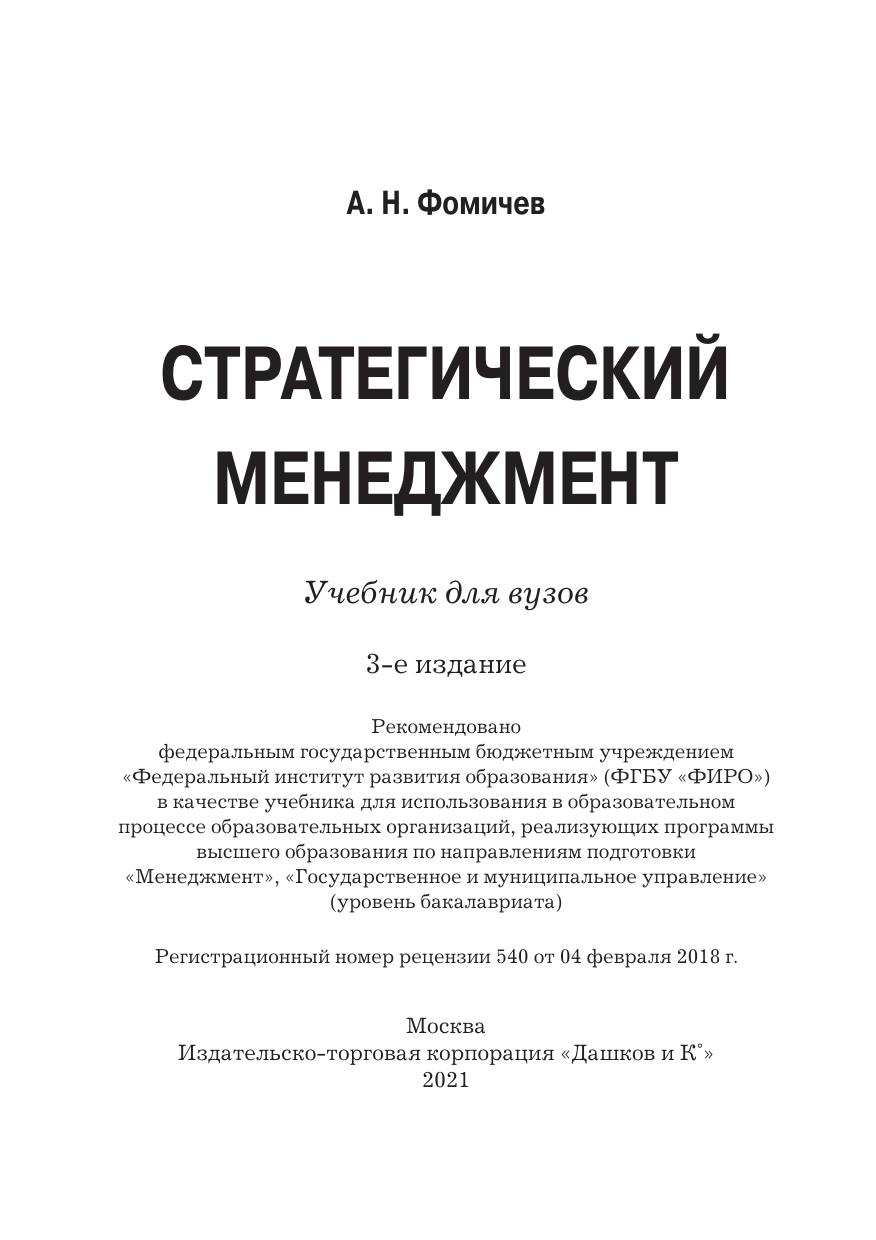 А. Н. Фомичев

СТРАТЕГИЧЕСКИЙ МЕНЕДЖМЕНТ

Учебник для вузов

3-е издание

Рекомендовано федеральным государственным бюджетным учреждением «Федеральный институт развития образования» (ФГБУ «ФИРО») в качестве учебника для использования в образовательном процессе образовательных организаций, реализующих программы высшего образования по направлениям подготовки «Менеджмент», «Государственное и муниципальное управление» (уровень бакалавриата)

Регистрационный номер рецензии 540 от 04 февраля 2018 г.

Москва
Издательско-торговая корпорация «Дашков и К°»
2021